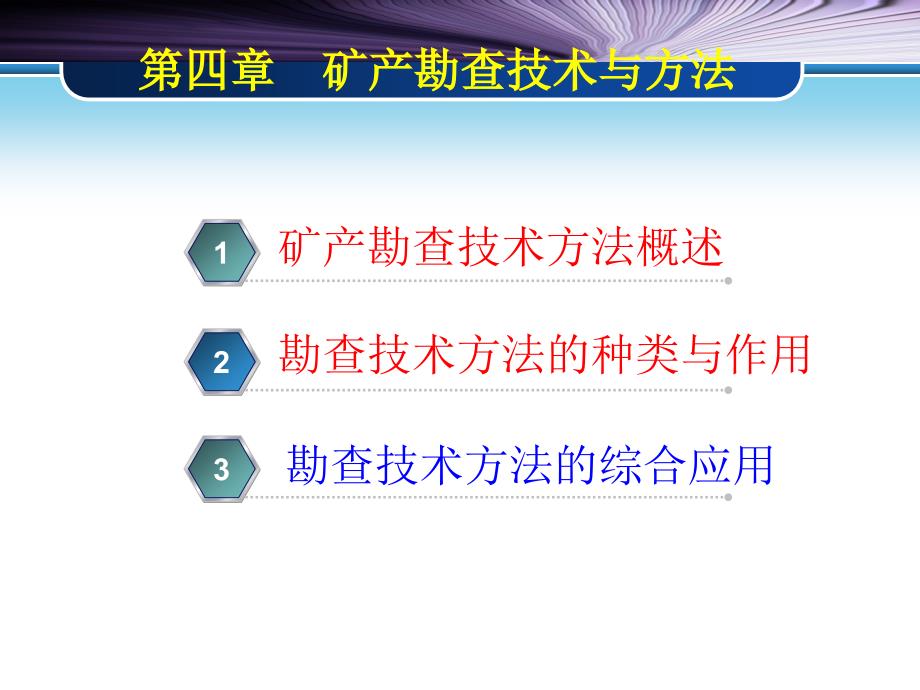 第四章　矿产勘查技术与方法

1 矿产勘查技术方法概述

2 勘查技术方法的种类与作用

3 勘查技术方法的综合应用